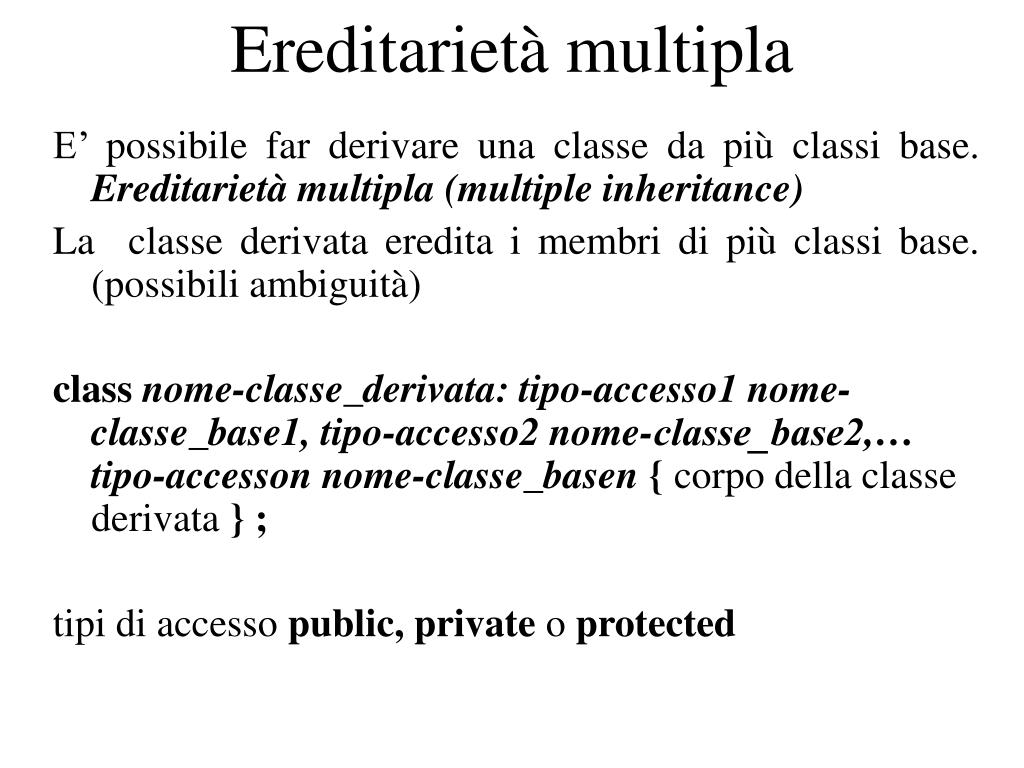 Ereditarietà multipla

E’ possibile far derivare una classe da più classi base. Ereditarietà multipla (multiple inheritance)

La classe derivata eredita i membri di più classi base. (possibili ambiguità)

class nome-classe_derivata: tipo-accesso1 nome-classe_base1, tipo-accesso2 nome-classe_base2,… tipo-accesson nome-classe_basen { corpo della classe derivata } ;

tipi di accesso public, private o protected